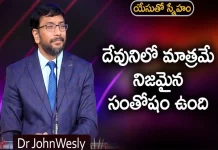 యేసుతో స్నేహం

దేవునిలో మాత్రమే నిజమైన సంతోషం ఉంది

Dr JohnWesly